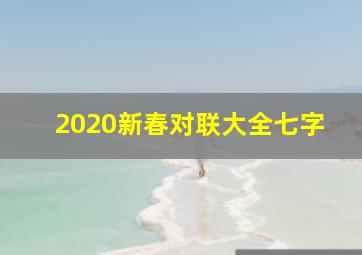 2020新春对联大全七字